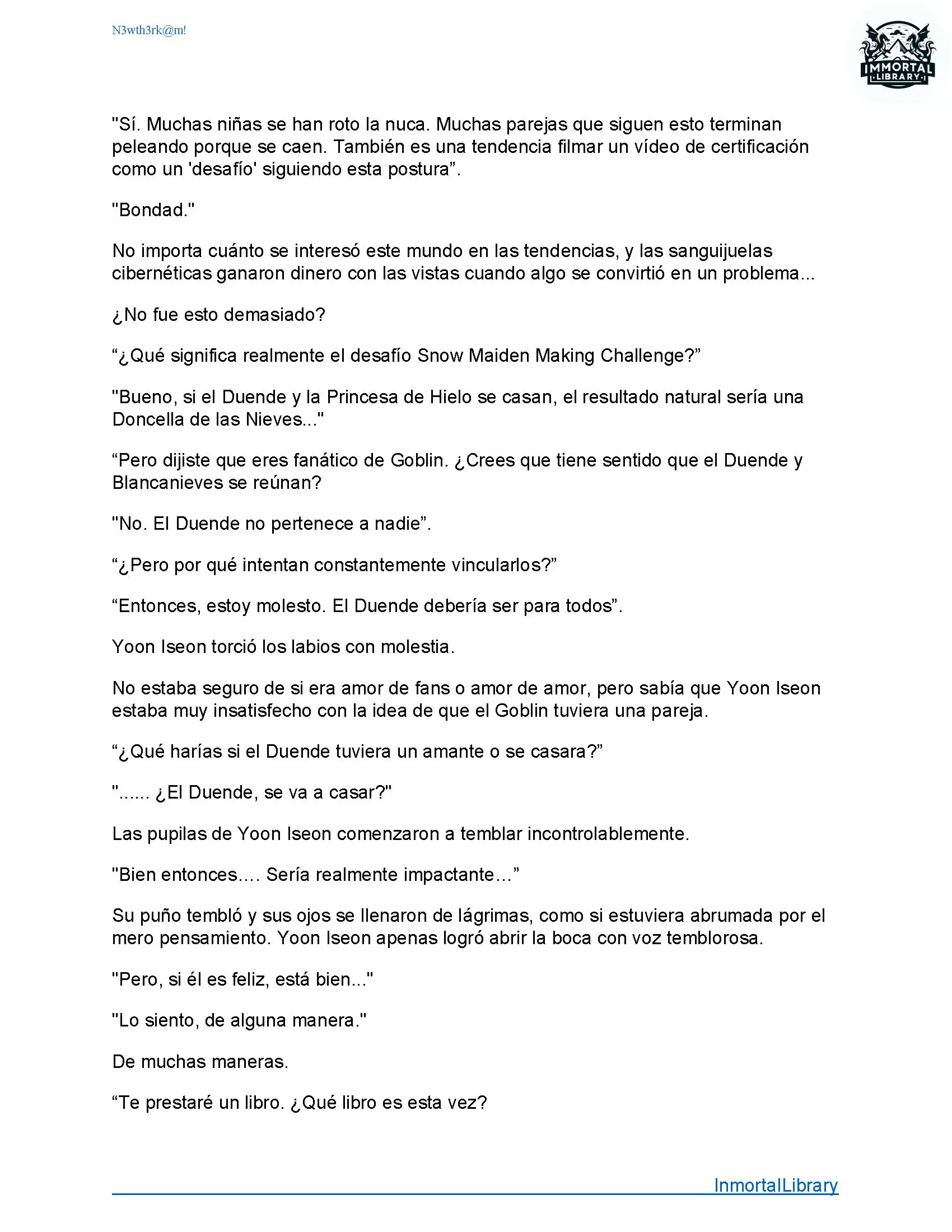 N3wth3rk@m!

IMMORTAL LIBRARY

"Sí. Muchas niñas se han roto la nuca. Muchas parejas que siguen esto terminan peleando porque se caen. También es una tendencia filmar un vídeo de certificación como un 'desafío' siguiendo esta postura”.

"Bondad."

No importa cuánto se interesó este mundo en las tendencias, y las sanguijuelas cibernéticas ganaron dinero con las vistas cuando algo se convirtió en un problema...

¿No fue esto demasiado?

“¿Qué significa realmente el desafío Snow Maiden Making Challenge?”

"Bueno, si el Duende y la Princesa de Hielo se casan, el resultado natural sería una Doncella de las Nieves..."

“Pero dijiste que eres fanático de Goblin. ¿Crees que tiene sentido que el Duende y Blancanieves se reúnan?

"No. El Duende no pertenece a nadie”.

“¿Pero por qué intentan constantemente vincularlos?”

“Entonces, estoy molesto. El Duende debería ser para todos”.

Yoon Iseon torció los labios con molestia.

No estaba seguro de si era amor de fans o amor de amor, pero sabía que Yoon Iseon estaba muy insatisfecho con la idea de que el Goblin tuviera una pareja.

“¿Qué harías si el Duende tuviera un amante o se casara?”

"...... ¿El Duende, se va a casar?"

Las pupilas de Yoon Iseon comenzaron a temblar incontrolablemente.

"Bien entonces.... Sería realmente impactante…”

Su puño tembló y sus ojos se llenaron de lágrimas, como si estuviera abrumada por el mero pensamiento. Yoon Iseon apenas logró abrir la boca con voz temblorosa.

"Pero, si él es feliz, está bien..."

"Lo siento, de alguna manera."

De muchas maneras.

“Te prestaré un libro. ¿Qué libro es esta vez?

InmortalLibrary